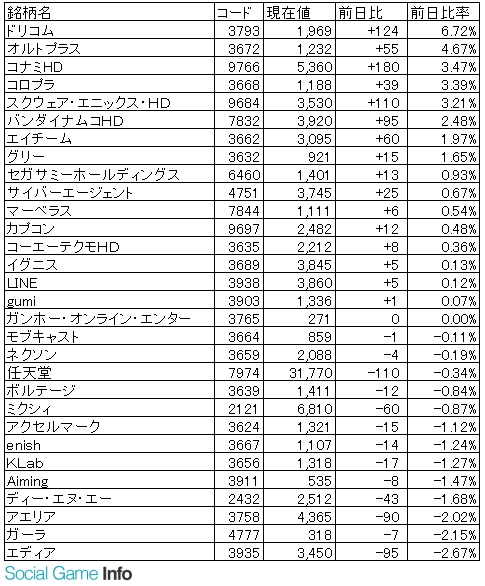 | 銘柄名 | コード | 現在値 | 前日比 | 前日比率 |
|---|---|---|---|---|
| ドリコム | 3793 | 1,969 | +124 | 6.72% |
| オルトプラス | 3672 | 1,232 | +55 | 4.67% |
| コナミHD | 9766 | 5,360 | +180 | 3.47% |
| コロプラ | 3668 | 1,188 | +39 | 3.39% |
| スクウェア・エニックス・HD | 9684 | 3,530 | +110 | 3.21% |
| バンダイナムコHD | 7832 | 3,920 | +95 | 2.48% |
| エイチーム | 3662 | 3,095 | +60 | 1.97% |
| グリー | 3632 | 921 | +15 | 1.65% |
| セガサミーホールディングス | 6460 | 1,401 | +13 | 0.93% |
| サイバーエージェント | 4751 | 3,745 | +25 | 0.67% |
| マーベラス | 7844 | 1,111 | +6 | 0.54% |
| カプコン | 9697 | 2,482 | +12 | 0.48% |
| コーエーテクモHD | 3635 | 2,212 | +8 | 0.36% |
| イグニス | 3689 | 3,845 | +5 | 0.13% |
| LINE | 3938 | 3,860 | +5 | 0.12% |
| gumi | 3903 | 1,336 | +1 | 0.07% |
| ガンホー・オンライン・エンター | 3765 | 271 | 0 | 0.00% |
| モブキャスト | 3664 | 859 | -1 | -0.11% |
| ネクソン | 3659 | 2,088 | -4 | -0.19% |
| 任天堂 | 7974 | 31,770 | -110 | -0.34% |
| ボルテージ | 3639 | 1,411 | -12 | -0.84% |
| ミクシィ | 2121 | 6,810 | -60 | -0.87% |
| アクセルマーク | 3624 | 1,321 | -15 | -1.12% |
| enish | 3667 | 1,107 | -14 | -1.24% |
| KLab | 3656 | 1,318 | -17 | -1.27% |
| Aiming | 3911 | 535 | -8 | -1.47% |
| ディー・エヌ・エー | 2432 | 2,512 | -43 | -1.68% |
| アエリア | 3758 | 4,365 | -90 | -2.02% |
| ガーラ | 4777 | 318 | -7 | -2.15% |
| エディア | 3935 | 3,450 | -95 | -2.67% |

Social Game Info